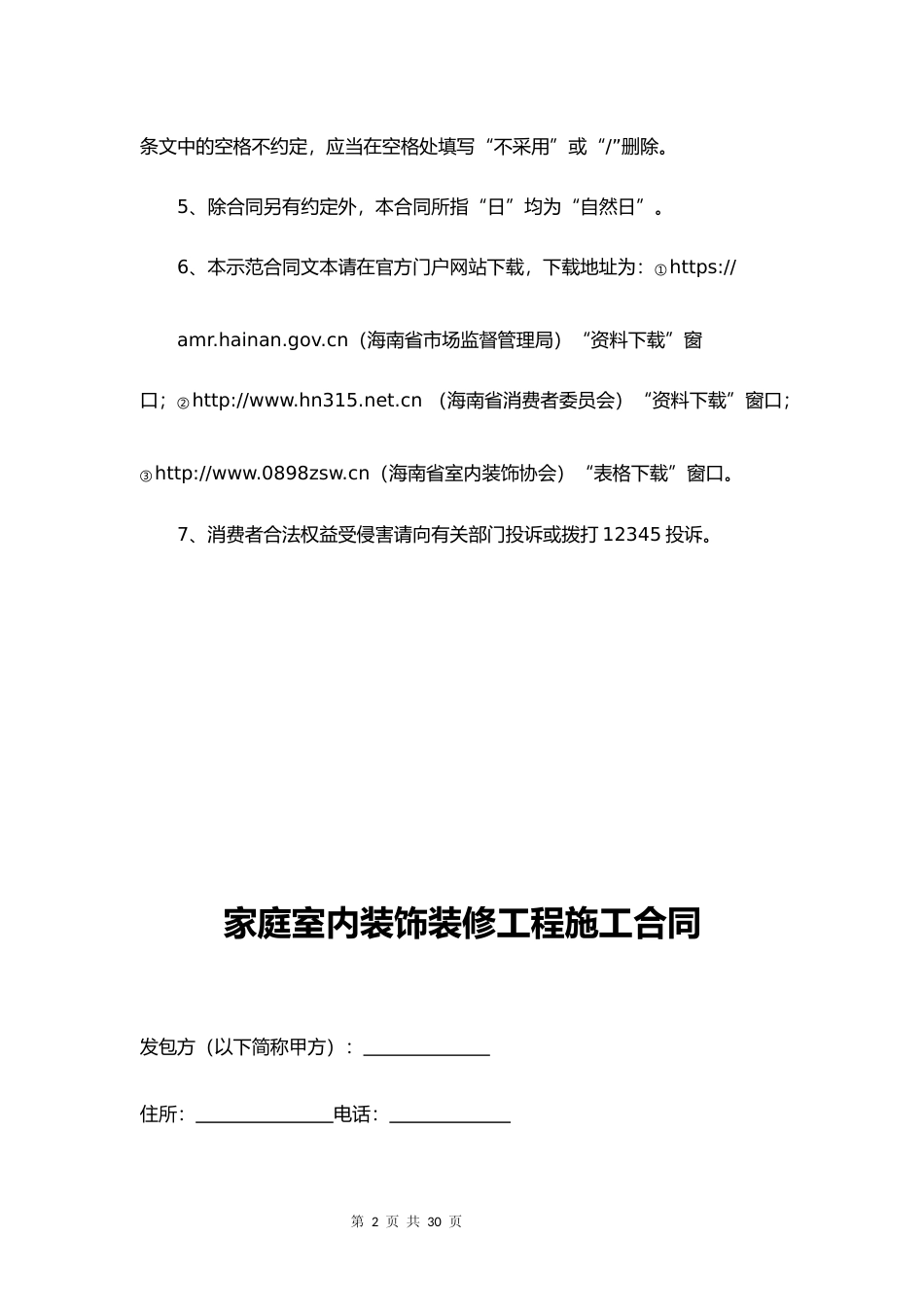 条文中的空格不约定，应当在空格处填写“不采用”或“/”删除。

5、除合同另有约定外，本合同所指“日”均为“自然日”。

6、本示范合同文本请在官方门户网站下载，下载地址为：①https://amr.hainan.gov.cn（海南省市场监督管理局）“资料下载”窗口；②http://www.hn315.net.cn （海南省消费者委员会）“资料下载”窗口；③http://www.0898zsw.cn（海南省室内装饰协会）“表格下载”窗口。

7、消费者合法权益受侵害请向有关部门投诉或拨打 12345 投诉。

家庭室内装饰装修工程施工合同

发包方（以下简称甲方）：______________

住所：_______________电话：_____________

第 2 页 共 30 页